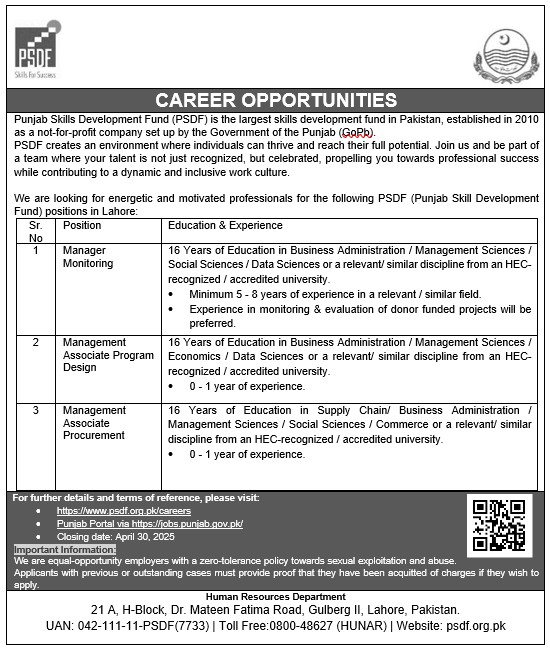 PSDF
Skills For Success

CAREER OPPORTUNITIES

Punjab Skills Development Fund (PSDF) is the largest skills development fund in Pakistan, established in 2010 as a not-for-profit company set up by the Government of the Punjab (GoPb).
PSDF creates an environment where individuals can thrive and reach their full potential. Join us and be part of a team where your talent is not just recognized, but celebrated, propelling you towards professional success while contributing to a dynamic and inclusive work culture.

We are looking for energetic and motivated professionals for the following PSDF (Punjab Skill Development Fund) positions in Lahore:

| Sr. No | Position | Education & Experience |
|---|---|---|
| 1 | Manager Monitoring | 16 Years of Education in Business Administration / Management Sciences / Social Sciences / Data Sciences or a relevant/ similar discipline from an HEC-recognized / accredited university. • Minimum 5 - 8 years of experience in a relevant / similar field. • Experience in monitoring & evaluation of donor funded projects will be preferred. |
| 2 | Management Associate Program Design | 16 Years of Education in Business Administration / Management Sciences / Economics / Data Sciences or a relevant/ similar discipline from an HEC-recognized / accredited university. • 0 - 1 year of experience. |
| 3 | Management Associate Procurement | 16 Years of Education in Supply Chain/ Business Administration / Management Sciences / Social Sciences / Commerce or a relevant/ similar discipline from an HEC-recognized / accredited university. • 0 - 1 year of experience. |

For further details and terms of reference, please visit:
• https://www.psdf.org.pk/careers
• Punjab Portal via https://jobs.punjab.gov.pk/
• Closing date: April 30, 2025
Important Information:
We are equal-opportunity employers with a zero-tolerance policy towards sexual exploitation and abuse.
Applicants with previous or outstanding cases must provide proof that they have been acquitted of charges if they wish to apply.

Human Resources Department
21 A, H-Block, Dr. Mateen Fatima Road, Gulberg II, Lahore, Pakistan.
UAN: 042-111-11-PSDF(7733) | Toll Free:0800-48627 (HUNAR) | Website: psdf.org.pk